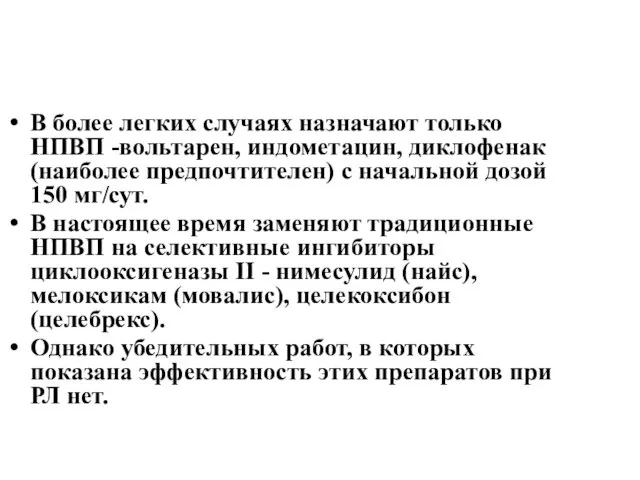 • В более легких случаях назначают только НПВП -вольтарен, индометацин, диклофенак (наиболее предпочтителен) с начальной дозой 150 мг/сут.

• В настоящее время заменяют традиционные НПВП на селективные ингибиторы циклооксигеназы II - нимесулид (найс), мелоксикам (мовалис), целекоксибон (целебрекс).

• Однако убедительных работ, в которых показана эффективность этих препаратов при РЛ нет.